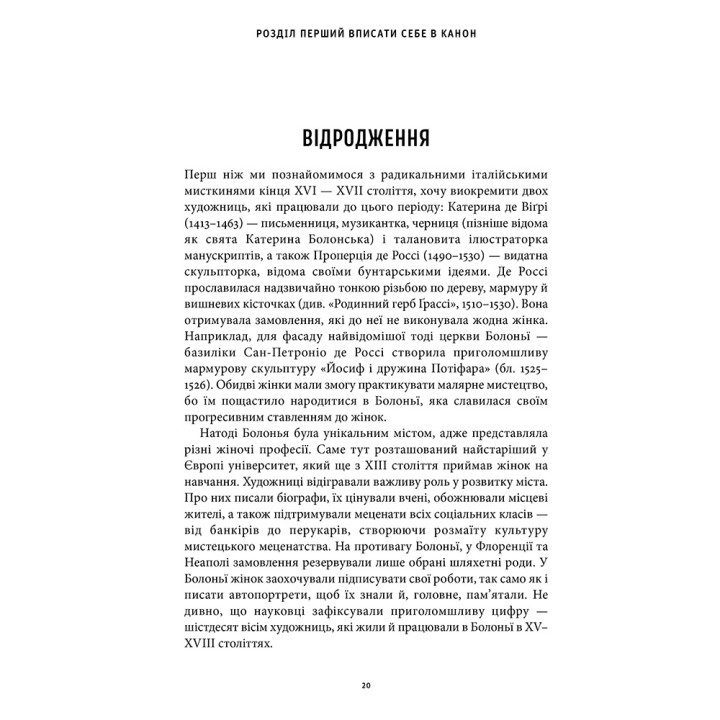 РОЗДІЛ ПЕРШИЙ ВПИСАТИ СЕБЕ В КАНОН

ВІДРОДЖЕННЯ

Перш ніж ми познайомимося з радикальними італійськими мисткинями кінця XVI — XVII століття, хочу виокремити двох художниць, які працювали до цього періоду: Катерина де Віґрі (1413–1463) — письменниця, музикантка, черниця (пізніше відома як свята Катерина Болонська) і талановита ілюстраторка манускриптів, а також Проперція де Россі (1490–1530) — видатна скульпторка, відома своїми бунтарськими ідеями. Де Россі прославилася надзвичайно тонкою різьбою по дереву, мармуру й вишневих кісточках (див. «Родинний герб Ґрассі», 1510–1530). Вона отримувала замовлення, які до неї не виконувала жодна жінка. Наприклад, для фасаду найвідомішої тоді церкви Болоньї — базиліки Сан-Петроніо де Россі створила приголомшливу мармурову скульптуру «Йосиф і дружина Потіфара» (бл. 1525–1526). Обидві жінки мали змогу практикувати малярне мистецтво, бо їм пощастило народитися в Болоньї, яка славилася своїм прогресивним ставленням до жінок.

Натоді Болонья була унікальним містом, адже представляла різні жіночі професії. Саме тут розташований найстаріший у Європі університет, який ще з XIII століття приймав жінок на навчання. Художниці відігравали важливу роль у розвитку міста. Про них писали біографи, їх цінували вчені, обожнювали місцеві жителі, а також підтримували меценати всіх соціальних класів — від банкірів до перукарів, створюючи розмаїту культуру мистецького меценатства. На противагу Болоньї, у Флоренції та Неаполі замовлення резервували лише обрані шляхетні роди. У Болоньї жінок заохочували підписувати свої роботи, так само як і писати автопортрети, щоб їх знали й, головне, пам'ятали. Не дивно, що науковці зафіксували приголомшливу цифру — шістдесят вісім художниць, які жили й працювали в Болоньї в XV–XVIII століттях.

20